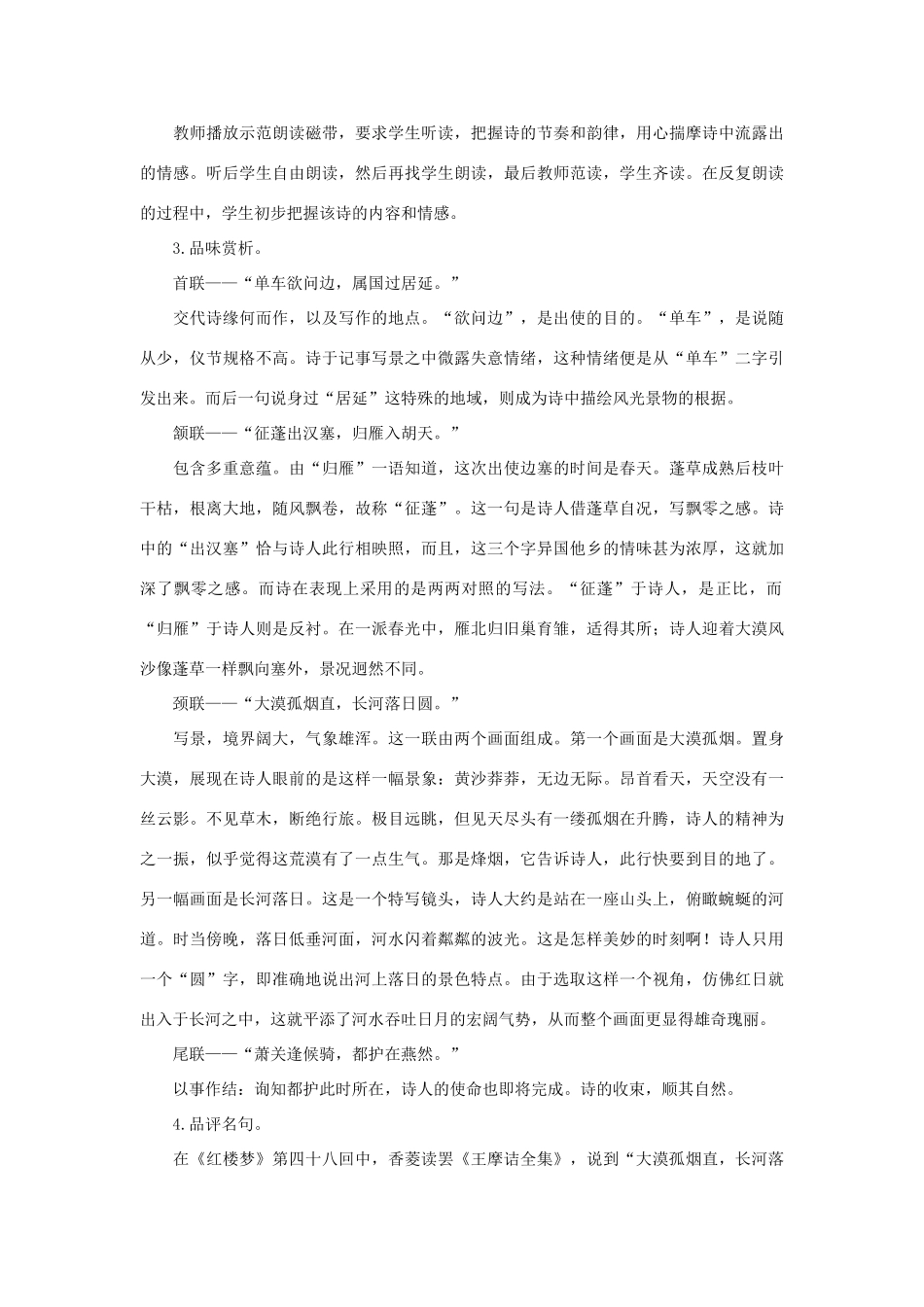 教师播放示范朗读磁带，要求学生听读，把握诗的节奏和韵律，用心揣摩诗中流露出的情感。听后学生自由朗读，然后再找学生朗读，最后教师范读，学生齐读。在反复朗读的过程中，学生初步把握该诗的内容和情感。

3.品味赏析。

首联——“单车欲问边，属国过居延。”

交代诗缘何而作，以及写作的地点。“欲问边”，是出使的目的。“单车”，是说随从少，仪节规格不高。诗于记事写景之中微露失意情绪，这种情绪便是从“单车”二字引发出来。而后一句说身过“居延”这特殊的地域，则成为诗中描绘风光景物的根据。

颔联——“征蓬出汉塞，归雁入胡天。”

包含多重意蕴。由“归雁”一语知道，这次出使边塞的时间是春天。蓬草成熟后枝叶干枯，根离大地，随风飘卷，故称“征蓬”。这一句是诗人借蓬草自况，写飘零之感。诗中的“出汉塞”恰与诗人此行相映照，而且，这三个字异国他乡的情味甚为浓厚，这就加深了飘零之感。而诗在表现上采用的是两两对照的写法。“征蓬”于诗人，是正比，而“归雁”于诗人则是反衬。在一派春光中，雁北归旧巢育雏，适得其所；诗人迎着大漠风沙像蓬草一样飘向塞外，景况迥然不同。

颈联——“大漠孤烟直，长河落日圆。”

写景，境界阔大，气象雄浑。这一联由两个画面组成。第一个画面是大漠孤烟。置身大漠，展现在诗人眼前的是这样一幅景象：黄沙莽莽，无边无际。昂首看天，天空没有一丝云影。不见草木，断绝行旅。极目远眺，但见天尽头有一缕孤烟在升腾，诗人的精神为之一振，似乎觉得这荒漠有了一点生气。那是烽烟，它告诉诗人，此行快要到目的地了。另一幅画面是长河落日。这是一个特写镜头，诗人大约是站在一座山头上，俯瞰蜿蜒的河道。时当傍晚，落日低垂河面，河水闪着粼粼的波光。这是怎样美妙的时刻啊！诗人只用一个“圆”字，即准确地说出河上落日的景色特点。由于选取这样一个视角，仿佛红日就出入于长河之中，这就平添了河水吞吐日月的宏阔气势，从而整个画面更显得雄奇瑰丽。

尾联——“萧关逢候骑，都护在燕然。”

以事作结：询知都护此时所在，诗人的使命也即将完成。诗的收束，顺其自然。

4.品评名句。

在《红楼梦》第四十八回中，香菱读罢《王摩诘全集》，说到“大漠孤烟直，长河落